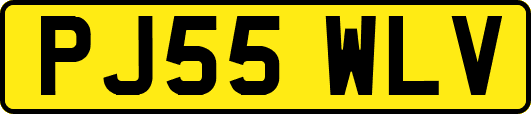 PJ55 WLV